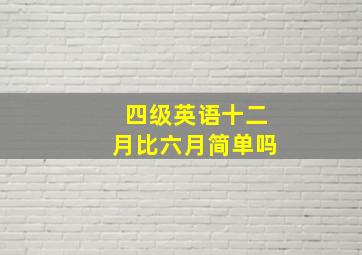 四级英语十二月比六月简单吗